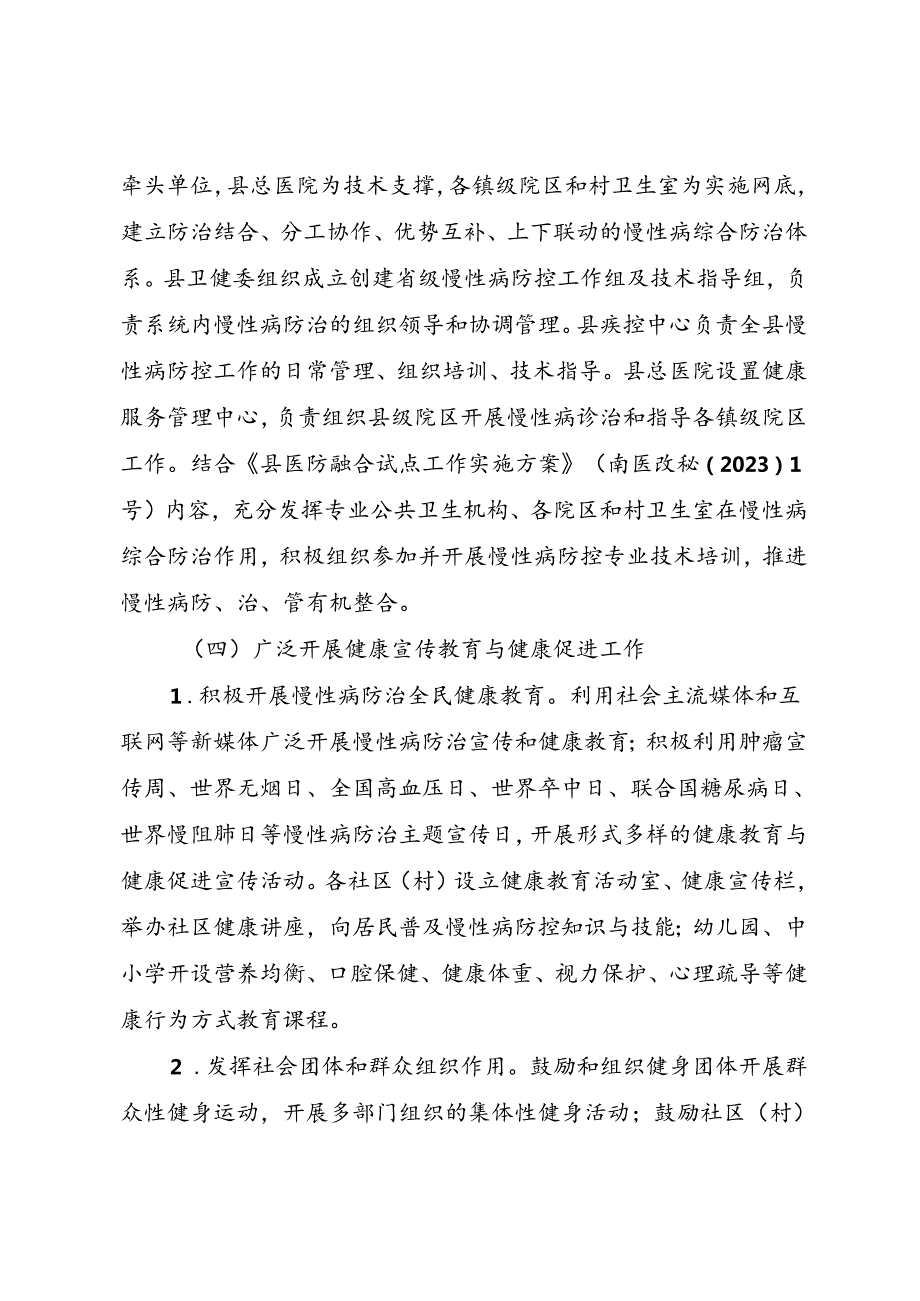 牵头单位，县总医院为技术支撑，各镇级院区和村卫生室为实施网底，建立防治结合、分工协作、优势互补、上下联动的慢性病综合防治体系。县卫健委组织成立创建省级慢性病防控工作组及技术指导组，负责系统内慢性病防治的组织领导和协调管理。县疾控中心负责全县慢性病防控工作的日常管理、组织培训、技术指导。县总医院设置健康服务管理中心，负责组织县级院区开展慢性病诊治和指导各镇级院区工作。结合《县医防融合试点工作实施方案》（南医改秘（2023）1号）内容，充分发挥专业公共卫生机构、各院区和村卫生室在慢性病综合防治作用，积极组织参加并开展慢性病防控专业技术培训，推进慢性病防、治、管有机整合。

（四）广泛开展健康宣传教育与健康促进工作

1．积极开展慢性病防治全民健康教育。利用社会主流媒体和互联网等新媒体广泛开展慢性病防治宣传和健康教育；积极利用肿瘤宣传周、世界无烟日、全国高血压日、世界卒中日、联合国糖尿病日、世界慢阻肺日等慢性病防治主题宣传日，开展形式多样的健康教育与健康促进宣传活动。各社区（村）设立健康教育活动室、健康宣传栏，举办社区健康讲座，向居民普及慢性病防控知识与技能；幼儿园、中小学开设营养均衡、口腔保健、健康体重、视力保护、心理疏导等健康行为方式教育课程。

2．发挥社会团体和群众组织作用。鼓励和组织健身团体开展群众性健身运动，开展多部门组织的集体性健身活动；鼓励社区（村）